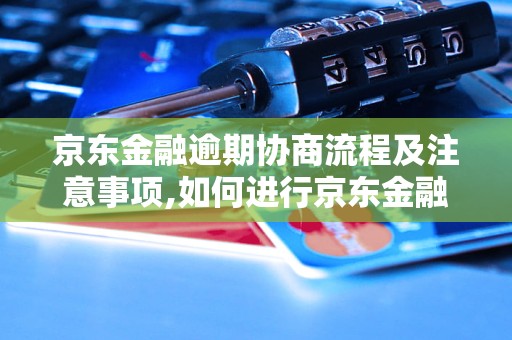 京东金融逾期协商流程及注意事项,如何进行京东金融